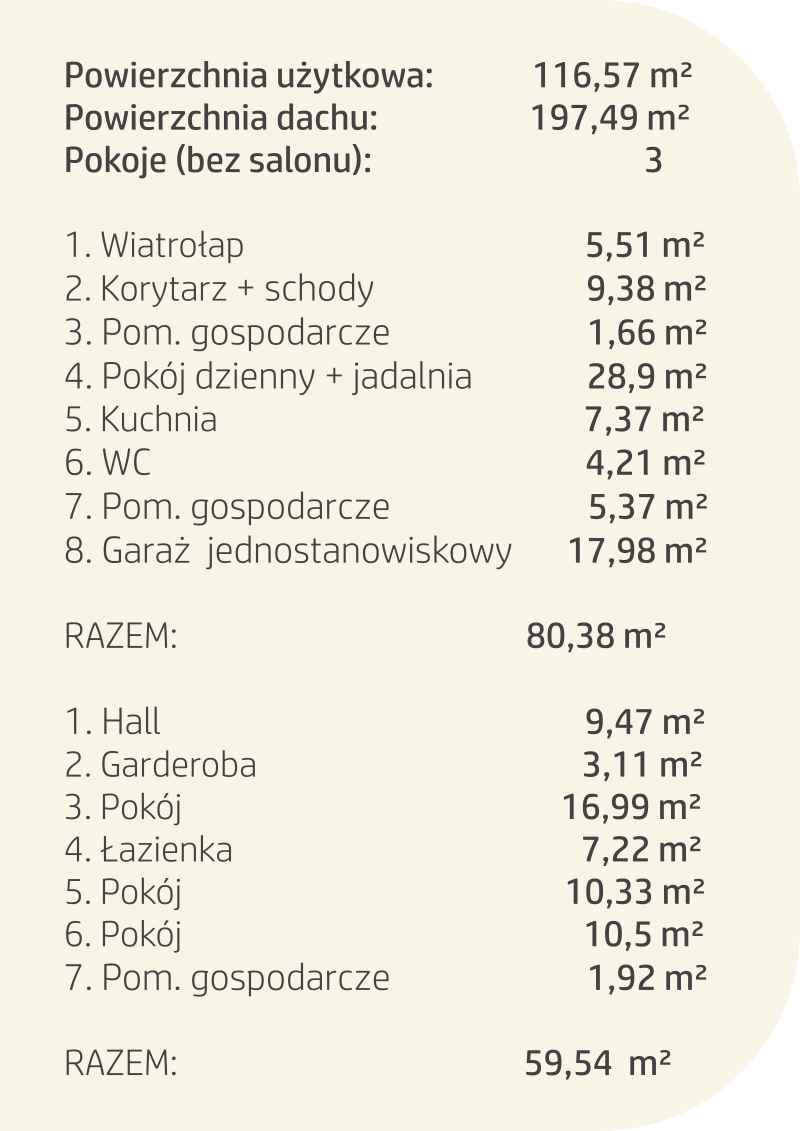 Powierzchnia użytkowa: 116,57 m²
Powierzchnia dachu: 197,49 m²
Pokoje (bez salonu): 3

1. Wiatrołap 5,51 m²
2. Korytarz + schody 9,38 m²
3. Pom. gospodarcze 1,66 m²
4. Pokój dzienny + jadalnia 28,9 m²
5. Kuchnia 7,37 m²
6. WC 4,21 m²
7. Pom. gospodarcze 5,37 m²
8. Garaż jednostanowiskowy 17,98 m²

RAZEM: 80,38 m²

1. Hall 9,47 m²
2. Garderoba 3,11 m²
3. Pokój 16,99 m²
4. Łazienka 7,22 m²
5. Pokój 10,33 m²
6. Pokój 10,5 m²
7. Pom. gospodarcze 1,92 m²

RAZEM: 59,54 m²